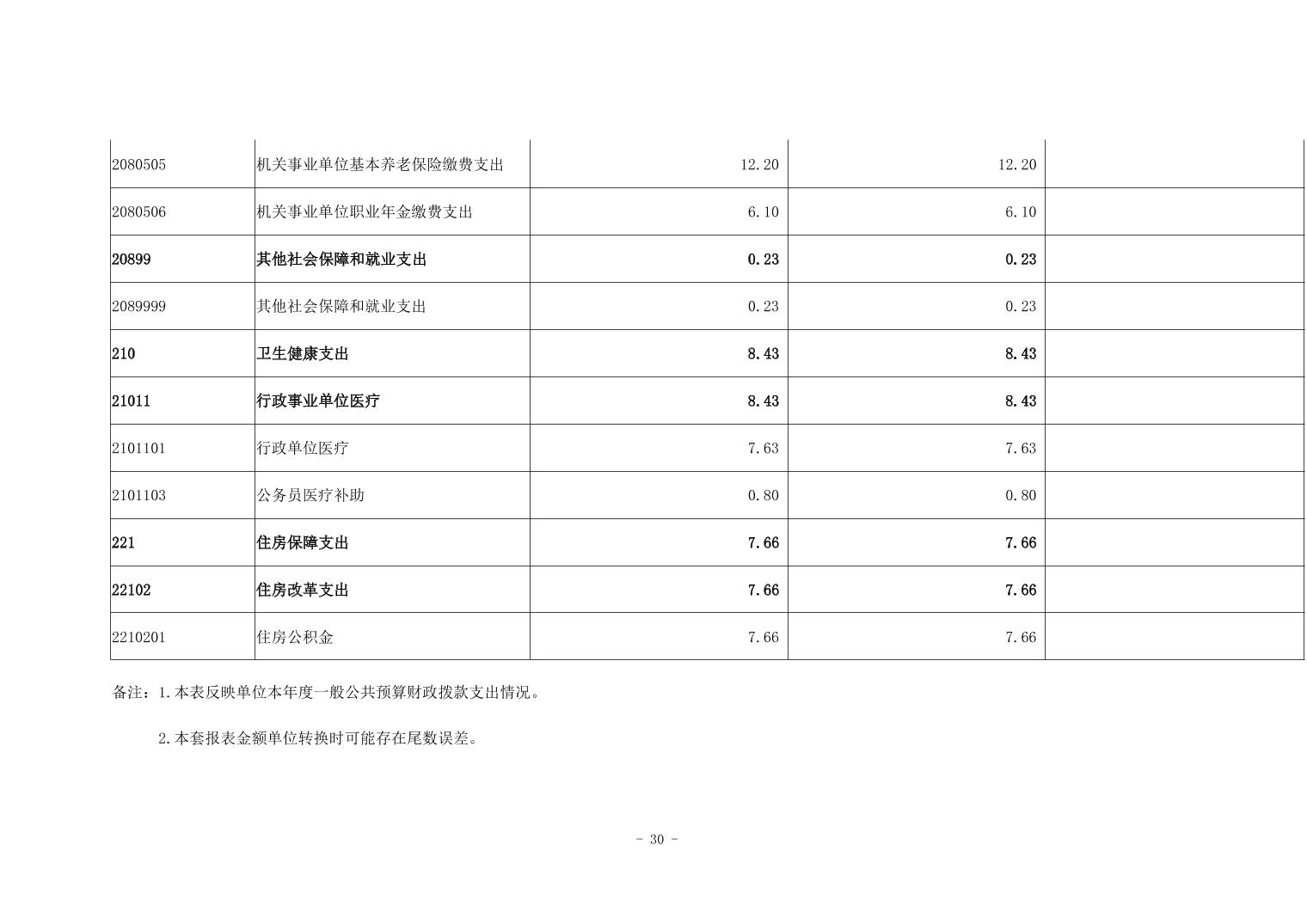 | | | | | |
|---|---|---|---|---|
| 2080505 | 机关事业单位基本养老保险缴费支出 | 12.20 | 12.20 | |
| 2080506 | 机关事业单位职业年金缴费支出 | 6.10 | 6.10 | |
| 20899 | 其他社会保障和就业支出 | 0.23 | 0.23 | |
| 2089999 | 其他社会保障和就业支出 | 0.23 | 0.23 | |
| 210 | 卫生健康支出 | 8.43 | 8.43 | |
| 21011 | 行政事业单位医疗 | 8.43 | 8.43 | |
| 2101101 | 行政单位医疗 | 7.63 | 7.63 | |
| 2101103 | 公务员医疗补助 | 0.80 | 0.80 | |
| 221 | 住房保障支出 | 7.66 | 7.66 | |
| 22102 | 住房改革支出 | 7.66 | 7.66 | |
| 2210201 | 住房公积金 | 7.66 | 7.66 | |

备注：1.本表反映单位本年度一般公共预算财政拨款支出情况。

2.本套报表金额单位转换时可能存在尾数误差。

- 30 -